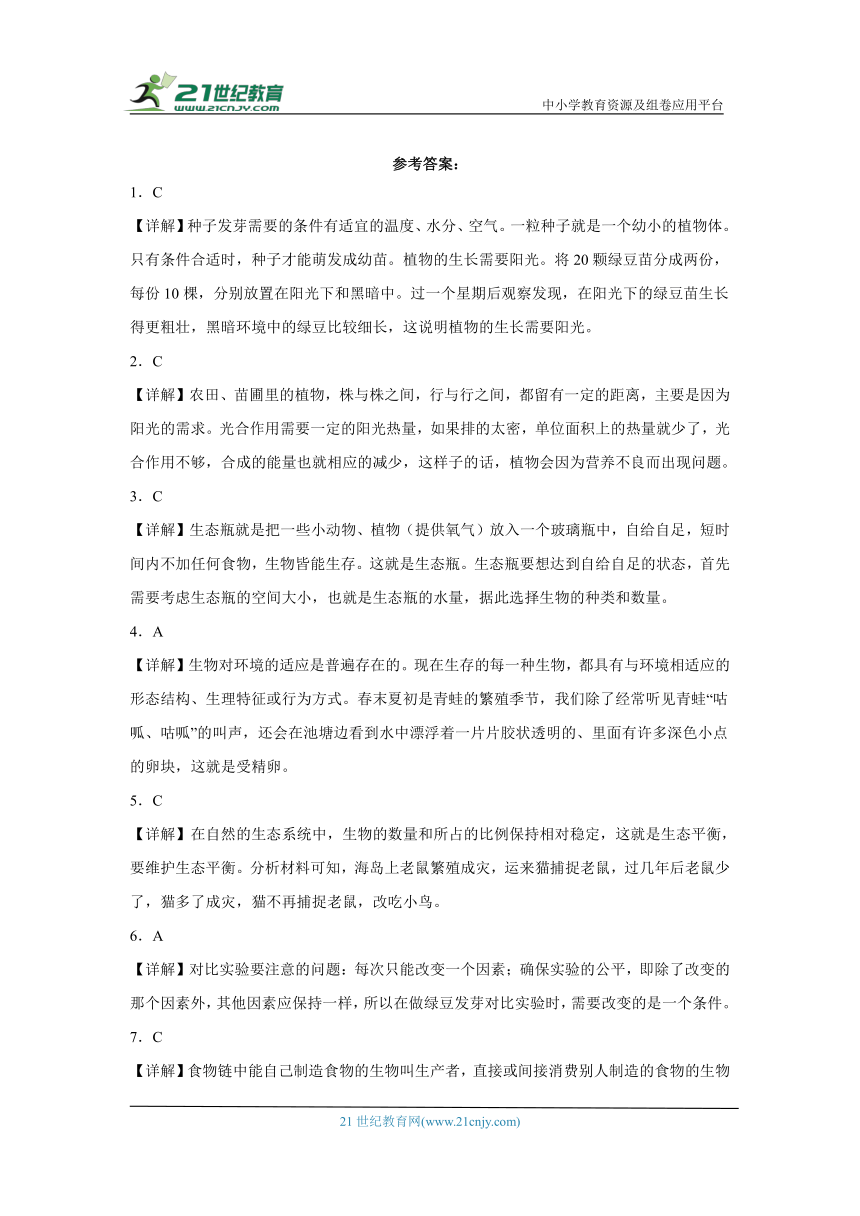 21世纪教育
www.21cnjy.com
中小学教育资源及组卷应用平台

参考答案：

1．C

【详解】种子发芽需要的条件有适宜的温度、水分、空气。一粒种子就是一个幼小的植物体。只有条件合适时，种子才能萌发成幼苗。植物的生长需要阳光。将20颗绿豆苗分成两份，每份10棵，分别放置在阳光下和黑暗中。过一个星期后观察发现，在阳光下的绿豆苗生长得更粗壮，黑暗环境中的绿豆比较细长，这说明植物的生长需要阳光。

2．C

【详解】农田、苗圃里的植物，株与株之间，行与行之间，都留有一定的距离，主要是因为阳光的需求。光合作用需要一定的阳光热量，如果排的太密，单位面积上的热量就少了，光合作用不够，合成的能量也就相应的减少，这样子的话，植物会因为营养不良而出现问题。

3．C

【详解】生态瓶就是把一些小动物、植物（提供氧气）放入一个玻璃瓶中，自给自足，短时间内不加任何食物，生物皆能生存。这就是生态瓶。生态瓶要想达到自给自足的状态，首先需要考虑生态瓶的空间大小，也就是生态瓶的水量，据此选择生物的种类和数量。

4．A

【详解】生物对环境的适应是普遍存在的。现在生存的每一种生物，都具有与环境相适应的形态结构、生理特征或行为方式。春末夏初是青蛙的繁殖季节，我们除了经常听见青蛙“咕呱、咕呱”的叫声，还会在池塘边看到水中漂浮着一片片胶状透明的、里面有许多深色小点的卵块，这就是受精卵。

5．C

【详解】在自然的生态系统中，生物的数量和所占的比例保持相对稳定，这就是生态平衡，要维护生态平衡。分析材料可知，海岛上老鼠繁殖成灾，运来猫捕捉老鼠，过几年后老鼠少了，猫多了成灾，猫不再捕捉老鼠，改吃小鸟。

6．A

【详解】对比实验要注意的问题：每次只能改变一个因素；确保实验的公平，即除了改变的那个因素外，其他因素应保持一样，所以在做绿豆发芽对比实验时，需要改变的是一个条件。

7．C

【详解】食物链中能自己制造食物的生物叫生产者，直接或间接消费别人制造的食物的生物

21世纪教育网(www.21cnjy.com)